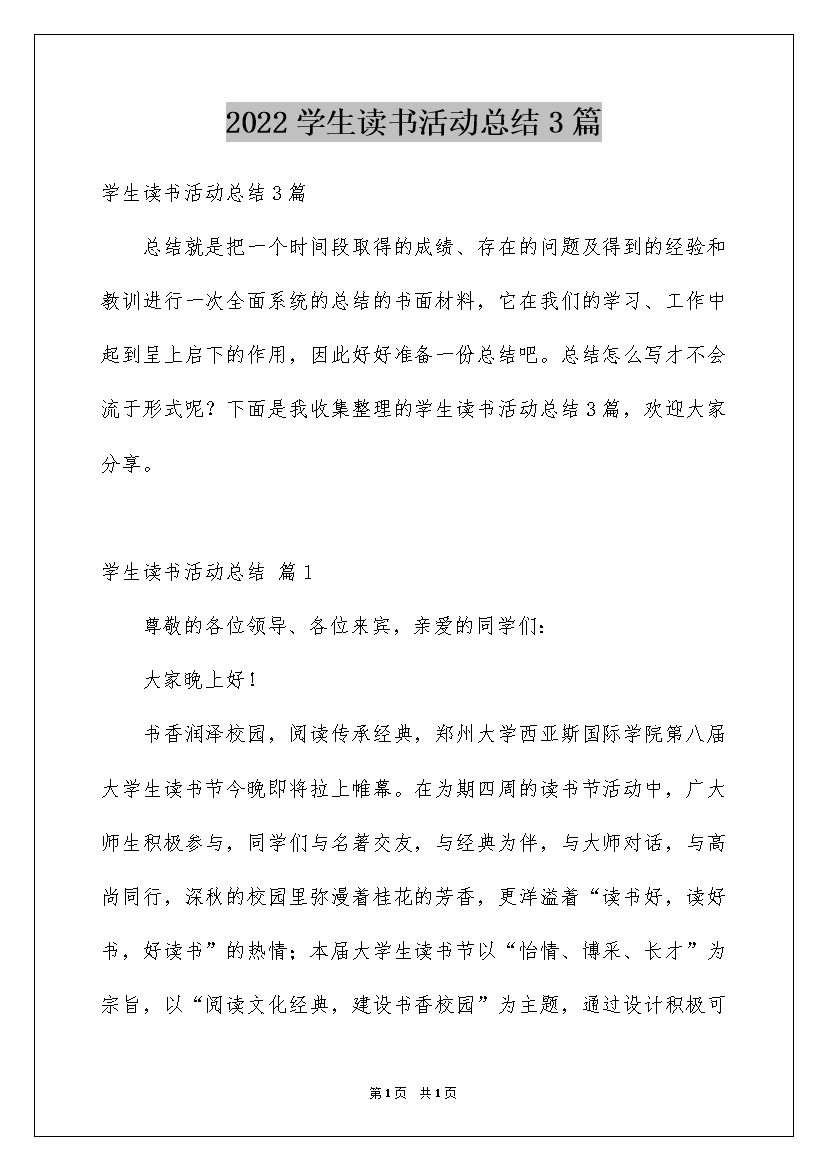 2022 学生读书活动总结 3 篇

学生读书活动总结 3 篇

总结就是把一个时间段取得的成绩、存在的问题及得到的经验和教训进行一次全面系统的总结的书面材料，它在我们的学习、工作中起到呈上启下的作用，因此好好准备一份总结吧。总结怎么写才不会流于形式呢？下面是我收集整理的学生读书活动总结 3 篇，欢迎大家分享。

学生读书活动总结 篇 1

尊敬的各位领导、各位来宾，亲爱的同学们：

大家晚上好！

书香润泽校园，阅读传承经典，郑州大学西亚斯国际学院第八届大学生读书节今晚即将拉上帷幕。在为期四周的读书节活动中，广大师生积极参与，同学们与名著交友，与经典为伴，与大师对话，与高尚同行，深秋的校园里弥漫着桂花的芳香，更洋溢着“读书好，读好书，好读书”的热情；本届大学生读书节以“怡情、博采、长才”为宗旨，以“阅读文化经典，建设书香校园”为主题，通过设计积极可

第 1 页 共 1 页